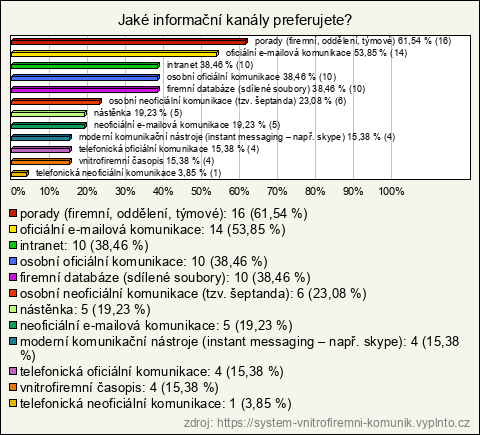 Jaké informační kanály preferujete?

porady (firemní, oddělení, týmové) 61,54 % (16)
oficiální e-mailová komunikace 53,85 % (14)
intranet 38,46 % (10)
osobní oficiální komunikace 38,46 % (10)
firemní databáze (sdílené soubory) 38,46 % (10)
osobní neoficiální komunikace (tzv. šeptanda) 23,08 % (6)
nástěnka 19,23 % (5)
neoficiální e-mailová komunikace 19,23 % (5)
moderní komunikační nástroje (instant messaging – např. skype) 15,38 % (4)
telefonická oficiální komunikace 15,38 % (4)
vnitrofiremní časopis 15,38 % (4)
telefonická neoficiální komunikace 3,85 % (1)

0% 10% 20% 30% 40% 50% 60% 70% 80% 90% 100%

porady (firemní, oddělení, týmové): 16 (61,54 %)
oficiální e-mailová komunikace: 14 (53,85 %)
intranet: 10 (38,46 %)
osobní oficiální komunikace: 10 (38,46 %)
firemní databáze (sdílené soubory): 10 (38,46 %)
osobní neoficiální komunikace (tzv. šeptanda): 6 (23,08 %)
nástěnka: 5 (19,23 %)
neoficiální e-mailová komunikace: 5 (19,23 %)
moderní komunikační nástroje (instant messaging – např. skype): 4 (15,38 %)
telefonická oficiální komunikace: 4 (15,38 %)
vnitrofiremní časopis: 4 (15,38 %)
telefonická neoficiální komunikace: 1 (3,85 %)

zdroj: https://system-vnitrofiremni-komunik.vyplnto.cz